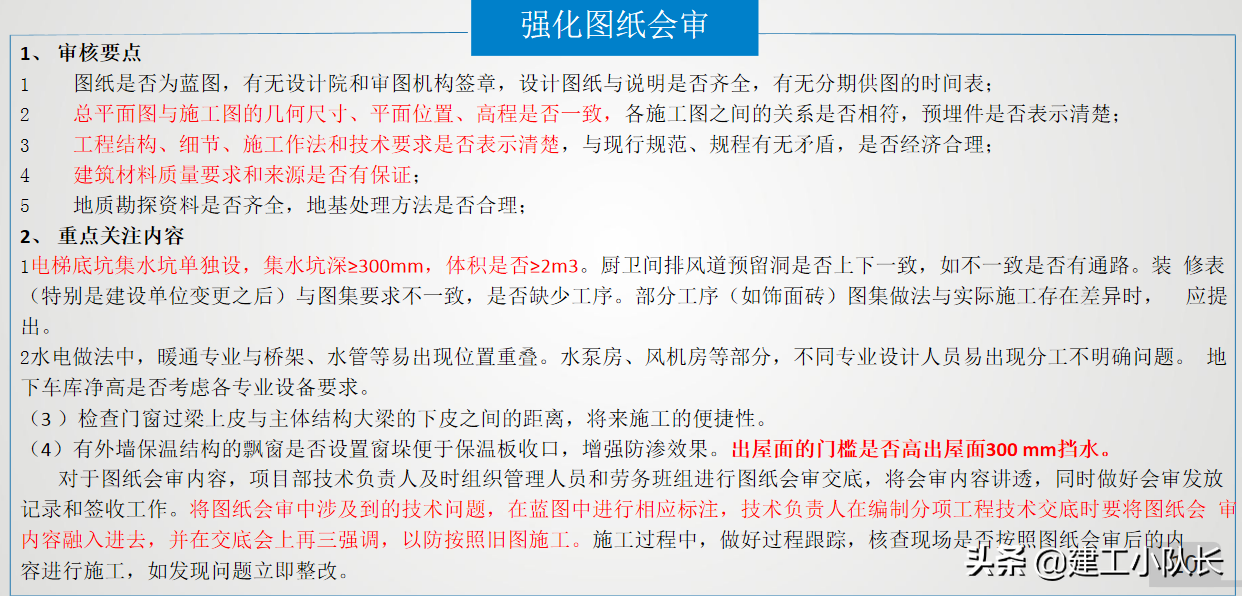 强化图纸会审

1、 审核要点
1 图纸是否为蓝图，有无设计院和审图机构签章，设计图纸与说明是否齐全，有无分期供图的时间表；
2 总平面图与施工图的几何尺寸、平面位置、高程是否一致，各施工图之间的关系是否相符，预埋件是否表示清楚；
3 工程结构、细节、施工作法和技术要求是否表示清楚，与现行规范、规程有无矛盾，是否经济合理；
4 建筑材料质量要求和来源是否有保证；
5 地质勘探资料是否齐全，地基处理方法是否合理；
2、 重点关注内容
1电梯底坑集水坑单独设，集水坑深≥300mm，体积是否≥2m3。厨卫间排风道预留洞是否上下一致，如不一致是否有通路。装 修表（特别是建设单位变更之后）与图集要求不一致，是否缺少工序。部分工序（如饰面砖）图集做法与实际施工存在差异时， 应提出。
2水电做法中，暖通专业与桥架、水管等易出现位置重叠。水泵房、风机房等部分，不同专业设计人员易出现分工不明确问题。 地下车库净高是否考虑各专业设备要求。
（3 ）检查门窗过梁上皮与主体结构大梁的下皮之间的距离，将来施工的便捷性。
（4）有外墙保温结构的飘窗是否设置窗垛便于保温板收口，增强防渗效果。出屋面的门槛是否高出屋面300 mm挡水。
对于图纸会审内容，项目部技术负责人及时组织管理人员和劳务班组进行图纸会审交底，将会审内容讲透，同时做好会审发放记录和签收工作。将图纸会审中涉及到的技术问题，在蓝图中进行相应标注，技术负责人在编制分项工程技术交底时要将图纸会 审内容融入进去，并在交底会上再三强调，以防按照旧图施工。施工过程中，做好过程跟踪，核查现场是否按照图纸会审后的内容进行施工，如发现问题立即整改。

头条 @建工小队长